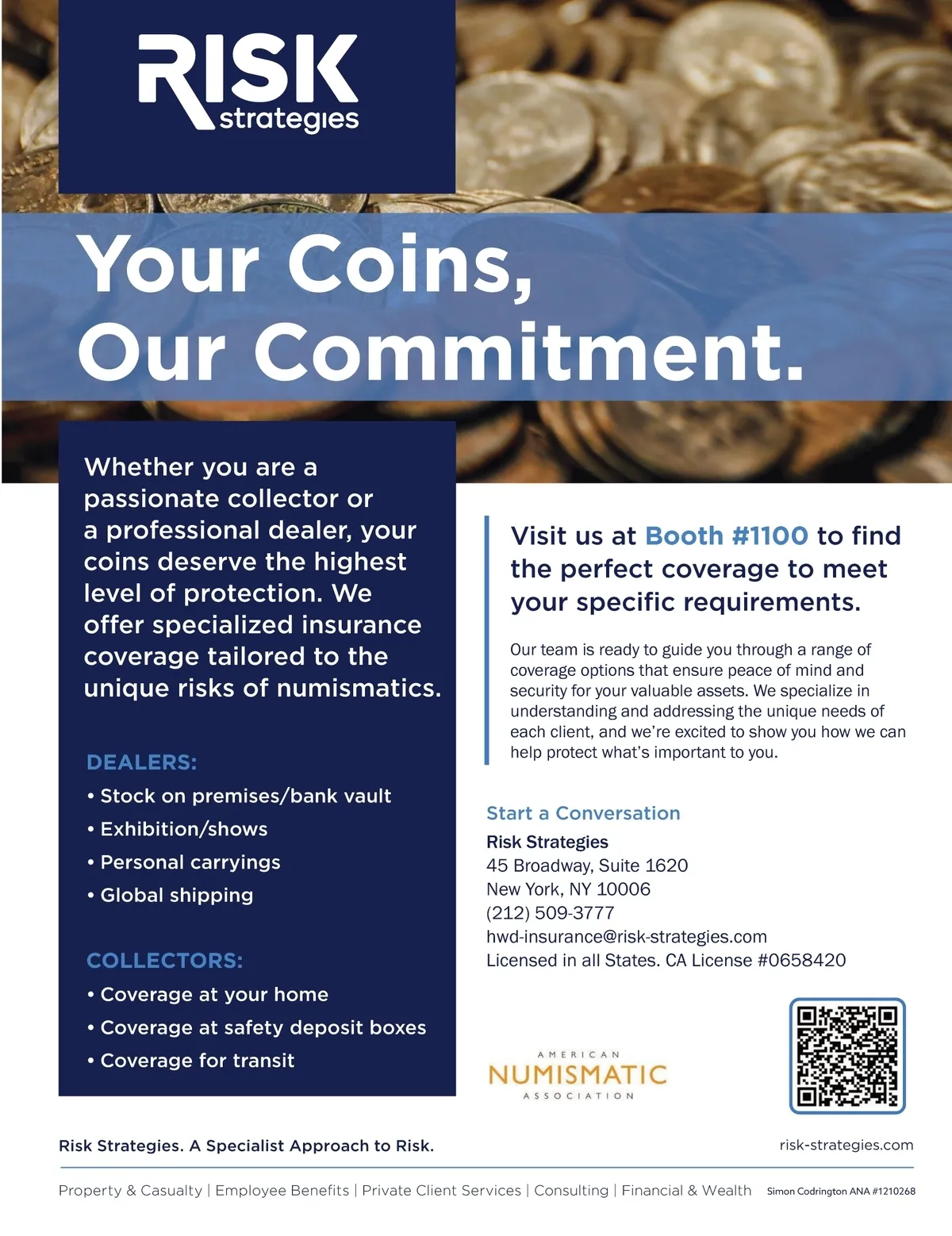 RISK strategies

Your Coins, Our Commitment.

Whether you are a passionate collector or a professional dealer, your coins deserve the highest level of protection. We offer specialized insurance coverage tailored to the unique risks of numismatics.

DEALERS:
• Stock on premises/bank vault
• Exhibition/shows
• Personal carryings
• Global shipping

COLLECTORS:
• Coverage at your home
• Coverage at safety deposit boxes
• Coverage for transit

Visit us at Booth #1100 to find the perfect coverage to meet your specific requirements.

Our team is ready to guide you through a range of coverage options that ensure peace of mind and security for your valuable assets. We specialize in understanding and addressing the unique needs of each client, and we're excited to show you how we can help protect what's important to you.

Start a Conversation
Risk Strategies
45 Broadway, Suite 1620
New York, NY 10006
(212) 509-3777
hwd-insurance@risk-strategies.com
Licensed in all States. CA License #0658420

AMERICAN NUMISMATIC ASSOCIATION

Risk Strategies. A Specialist Approach to Risk.
risk-strategies.com

Property & Casualty | Employee Benefits | Private Client Services | Consulting | Financial & Wealth
Simon Codrington ANA #1210268